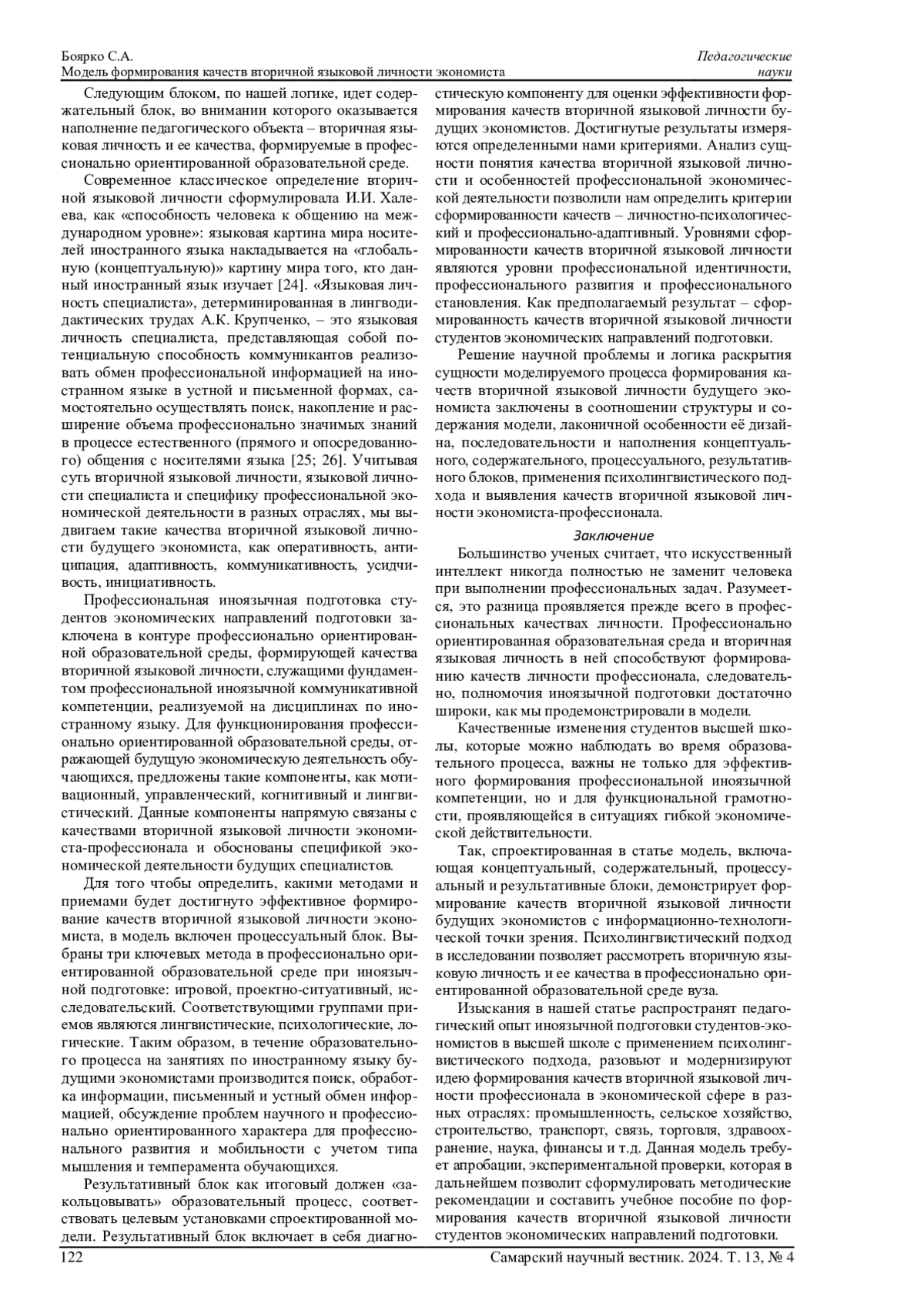 Боярко С.А.
Модель формирования качеств вторичной языковой личности экономиста

Педагогические науки

Следующим блоком, по нашей логике, идет содержательный блок, во внимании которого оказывается наполнение педагогического объекта – вторичная языковая личность и ее качества, формируемые в профессионально ориентированной образовательной среде.

Современное классическое определение вторичной языковой личности сформулировала И.И. Халеева, как «способность человека к общению на международном уровне»: языковая картина мира носителей иностранного языка накладывается на «глобальную (концептуальную)» картину мира того, кто данный иностранный язык изучает [24]. «Языковая личность специалиста», детерминированная в лингводидактических трудах А.К. Крупченко, – это языковая личность специалиста, представляющая собой потенциальную способность коммуникантов реализовать обмен профессиональной информацией на иностранном языке в устной и письменной формах, самостоятельно осуществлять поиск, накопление и расширение объема профессионально значимых знаний в процессе естественного (прямого и опосредованного) общения с носителями языка [25; 26]. Учитывая суть вторичной языковой личности, языковой личности специалиста и специфику профессиональной экономической деятельности в разных отраслях, мы выдвигаем такие качества вторичной языковой личности будущего экономиста, как оперативность, антиципация, адаптивность, коммуникативность, усидчивость, инициативность.

Профессиональная иноязычная подготовка студентов экономических направлений подготовки заключена в контуре профессионально ориентированной образовательной среды, формирующей качества вторичной языковой личности, служащими фундаментом профессиональной иноязычной коммуникативной компетенции, реализуемой на дисциплинах по иностранному языку. Для функционирования профессионально ориентированной образовательной среды, отражающей будущую экономическую деятельность обучающихся, предложены такие компоненты, как мотивационный, управленческий, когнитивный и лингвистический. Данные компоненты напрямую связаны с качествами вторичной языковой личности экономиста-профессионала и обоснованы спецификой экономической деятельности будущих специалистов.

Для того чтобы определить, какими методами и приемами будет достигнуто эффективное формирование качеств вторичной языковой личности экономиста, в модель включен процессуальный блок. Выбраны три ключевых метода в профессионально ориентированной образовательной среде при иноязычной подготовке: игровой, проектно-ситуативный, исследовательский. Соответствующими группами приемов являются лингвистические, психологические, логические. Таким образом, в течение образовательного процесса на занятиях по иностранному языку будущими экономистами производится поиск, обработка информации, письменный и устный обмен информацией, обсуждение проблем научного и профессионально ориентированного характера для профессионального развития и мобильности с учетом типа мышления и темперамента обучающихся.

Результативный блок как итоговый должен «закольцовывать» образовательный процесс, соответствовать целевым установками спроектированной модели. Результативный блок включает в себя диагностическую компоненту для оценки эффективности формирования качеств вторичной языковой личности будущих экономистов. Достигнутые результаты измеряются определенными нами критериями. Анализ сущности понятия качества вторичной языковой личности и особенностей профессиональной экономической деятельности позволили нам определить критерии сформированности качеств – личностно-психологический и профессионально-адаптивный. Уровнями сформированности качеств вторичной языковой личности являются уровни профессиональной идентичности, профессионального развития и профессионального становления. Как предполагаемый результат – сформированность качеств вторичной языковой личности студентов экономических направлений подготовки.

Решение научной проблемы и логика раскрытия сущности моделируемого процесса формирования качеств вторичной языковой личности будущего экономиста заключены в соотношении структуры и содержания модели, лаконичной особенности её дизайна, последовательности и наполнения концептуального, содержательного, процессуального, результативного блоков, применения психолингвистического подхода и выявления качеств вторичной языковой личности экономиста-профессионала.

Заключение

Большинство ученых считает, что искусственный интеллект никогда полностью не заменит человека при выполнении профессиональных задач. Разумеется, это разница проявляется прежде всего в профессиональных качествах личности. Профессионально ориентированная образовательная среда и вторичная языковая личность в ней способствуют формированию качеств личности профессионала, следовательно, полномочия иноязычной подготовки достаточно широки, как мы продемонстрировали в модели.

Качественные изменения студентов высшей школы, которые можно наблюдать во время образовательного процесса, важны не только для эффективного формирования профессиональной иноязычной компетенции, но и для функциональной грамотности, проявляющейся в ситуациях гибкой экономической действительности.

Так, спроектированная в статье модель, включающая концептуальный, содержательный, процессуальный и результативные блоки, демонстрирует формирование качеств вторичной языковой личности будущих экономистов с информационно-технологической точки зрения. Психолингвистический подход в исследовании позволяет рассмотреть вторичную языковую личность и ее качества в профессионально ориентированной образовательной среде вуза.

Изыскания в нашей статье распространят педагогический опыт иноязычной подготовки студентов-экономистов в высшей школе с применением психолингвистического подхода, разовьют и модернизируют идею формирования качеств вторичной языковой личности профессионала в экономической сфере в разных отраслях: промышленность, сельское хозяйство, строительство, транспорт, связь, торговля, здравоохранение, наука, финансы и т.д. Данная модель требует апробации, экспериментальной проверки, которая в дальнейшем позволит сформулировать методические рекомендации и составить учебное пособие по формирования качеств вторичной языковой личности студентов экономических направлений подготовки.

122 Самарский научный вестник. 2024. Т. 13, № 4